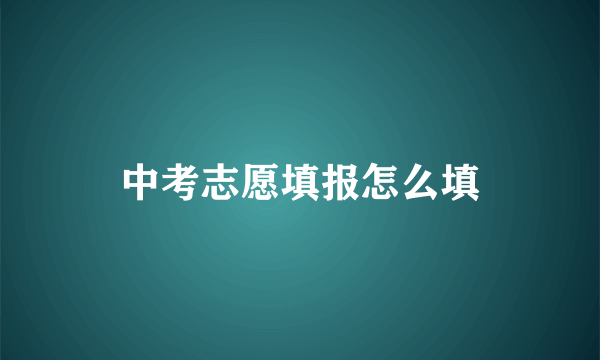 中考志愿填报怎么填